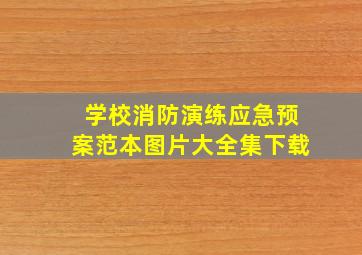 学校消防演练应急预案范本图片大全集下载